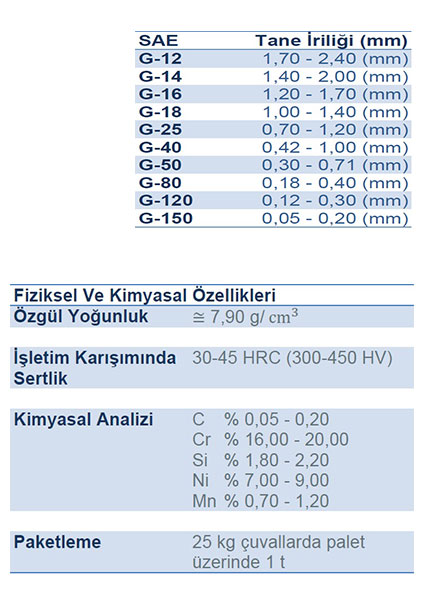 | SAE | Tane İriliği (mm) |
|---|---|
| G-12 | 1,70 - 2,40 (mm) |
| G-14 | 1,40 - 2,00 (mm) |
| G-16 | 1,20 - 1,70 (mm) |
| G-18 | 1,00 - 1,40 (mm) |
| G-25 | 0,70 - 1,20 (mm) |
| G-40 | 0,42 - 1,00 (mm) |
| G-50 | 0,30 - 0,71 (mm) |
| G-80 | 0,18 - 0,40 (mm) |
| G-120 | 0,12 - 0,30 (mm) |
| G-150 | 0,05 - 0,20 (mm) |

| Fiziksel Ve Kimyasal Özellikleri | |
|---|---|
| Özgül Yoğunluk | $\cong$ 7,90 g/ $cm^3$ |
| İşletim Karışımında Sertlik | 30-45 HRC (300-450 HV) |
| Kimyasal Analizi | C % 0,05 - 0,20<br>Cr % 16,00 - 20,00<br>Si % 1,80 - 2,20<br>Ni % 7,00 - 9,00<br>Mn % 0,70 - 1,20 |
| Paketleme | 25 kg çuvallarda palet üzerinde 1 t |